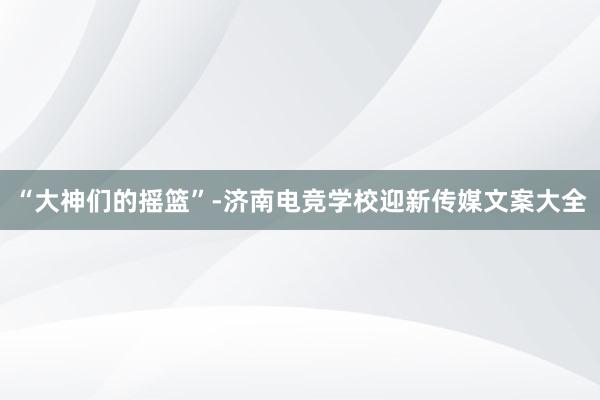 “大神们的摇篮”-济南电竞学校迎新传媒文案大全